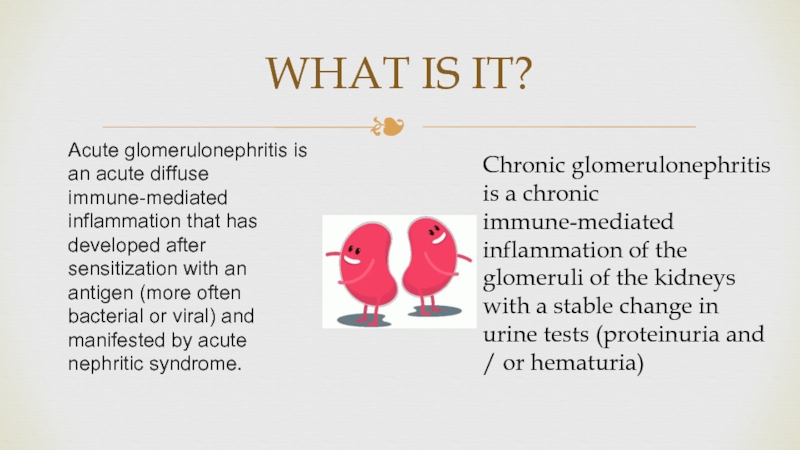 WHAT IS IT?

Acute glomerulonephritis is an acute diffuse immune-mediated inflammation that has developed after sensitization with an antigen (more often bacterial or viral) and manifested by acute nephritic syndrome.

Chronic glomerulonephritis is a chronic immune-mediated inflammation of the glomeruli of the kidneys with a stable change in urine tests (proteinuria and / or hematuria)